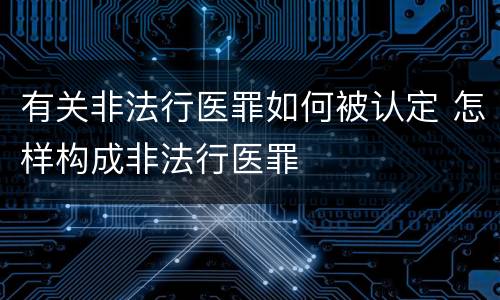 有关非法行医罪如何被认定 怎样构成非法行医罪